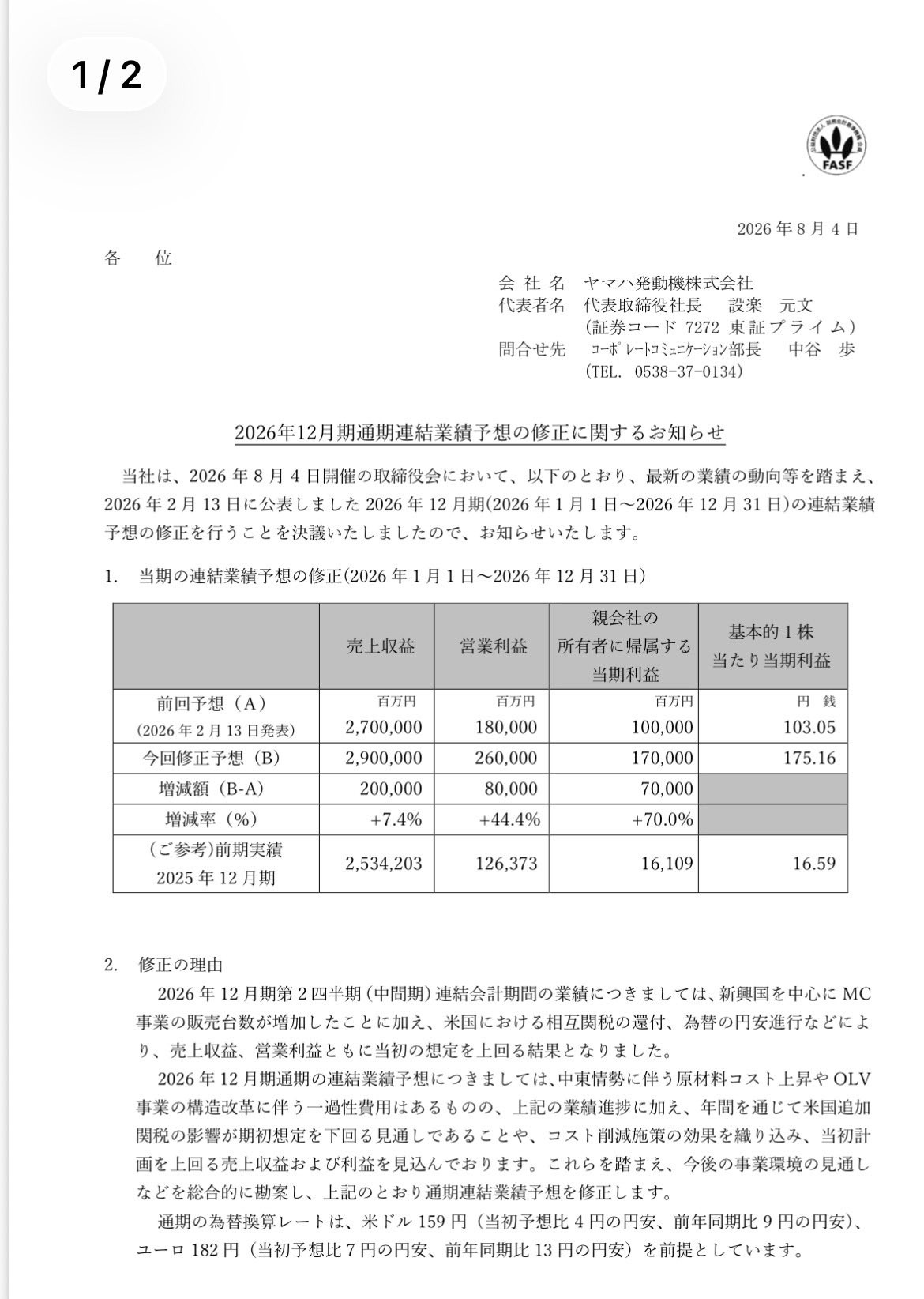 1 / 2

FASF

2026 年 8 月 4 日

各　位

会 社 名　ヤマハ発動機株式会社
代表者名　代表取締役社長　設楽　元文
（証券コード 7272 東証プライム）
問合せ先　コーポレートコミュニケーション部長　中谷　歩
（TEL. 0538-37-0134）

2026年12月期通期連結業績予想の修正に関するお知らせ

当社は、2026 年 8 月 4 日開催の取締役会において、以下のとおり、最新の業績の動向等を踏まえ、2026 年 2 月 13 日に公表しました 2026 年 12 月期(2026 年 1 月 1 日～2026 年 12 月 31 日)の連結業績予想の修正を行うことを決議いたしましたので、お知らせいたします。

1.　当期の連結業績予想の修正(2026 年 1 月 1 日～2026 年 12 月 31 日)

| | 売上収益 | 営業利益 | 親会社の所有者に帰属する当期利益 | 基本的１株当たり当期利益 |
|---|---|---|---|---|
| 前回予想（A）（2026 年 2 月 13 日発表） | 百万円 2,700,000 | 百万円 180,000 | 百万円 100,000 | 円 銭 103.05 |
| 今回修正予想（B） | 2,900,000 | 260,000 | 170,000 | 175.16 |
| 増減額（B-A） | 200,000 | 80,000 | 70,000 | |
| 増減率（%） | +7.4% | +44.4% | +70.0% | |
| （ご参考）前期実績 2025 年 12 月期 | 2,534,203 | 126,373 | 16,109 | 16.59 |

2.　修正の理由
2026 年 12 月期第 2 四半期（中間期）連結会計期間の業績につきましては、新興国を中心に MC 事業の販売台数が増加したことに加え、米国における相互関税の還付、為替の円安進行などにより、売上収益、営業利益ともに当初の想定を上回る結果となりました。
2026 年 12 月期通期の連結業績予想につきましては、中東情勢に伴う原材料コスト上昇や OLV 事業の構造改革に伴う一過性費用はあるものの、上記の業績進捗に加え、年間を通じて米国追加関税の影響が期初想定を下回る見通しであることや、コスト削減施策の効果を織り込み、当初計画を上回る売上収益および利益を見込んでおります。これらを踏まえ、今後の事業環境の見通しなどを総合的に勘案し、上記のとおり通期連結業績予想を修正します。
通期の為替換算レートは、米ドル 159 円（当初予想比 4 円の円安、前年同期比 9 円の円安）、ユーロ 182 円（当初予想比 7 円の円安、前年同期比 13 円の円安）を前提としています。